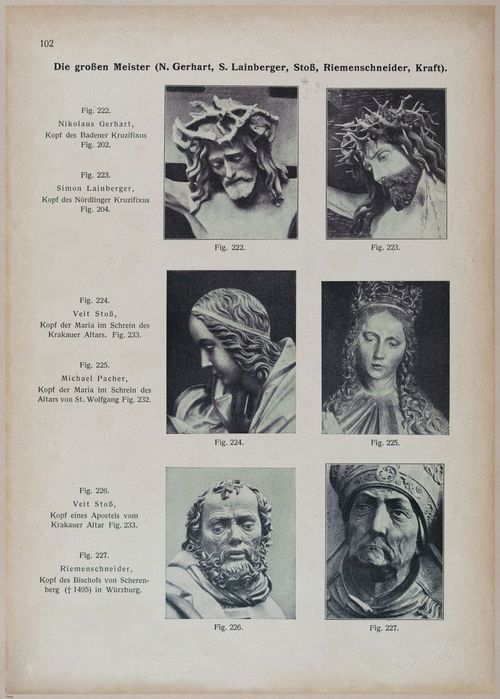 102

Die großen Meister (N. Gerhart, S. Lainberger, Stoß, Riemenschneider, Kraft).

Fig. 222.
Nikolaus Gerhart,
Kopf des Badener Kruzifixus
Fig. 202.

Fig. 223.
Simon Lainberger,
Kopf des Nördlinger Kruzifixus
Fig. 204.

Fig. 222.

Fig. 223.

Fig. 224.
Veit Stoß,
Kopf der Maria im Schrein des Krakauer Altars. Fig. 233.

Fig. 225.
Michael Pacher,
Kopf der Maria im Schrein des Altars von St. Wolfgang Fig. 232.

Fig. 224.

Fig. 225.

Fig. 226.
Veit Stoß,
Kopf eines Apostels vom Krakauer Altar Fig. 233.

Fig. 227.
Riemenschneider,
Kopf des Bischofs von Scherenberg († 1495) in Würzburg.

Fig. 226.

Fig. 227.